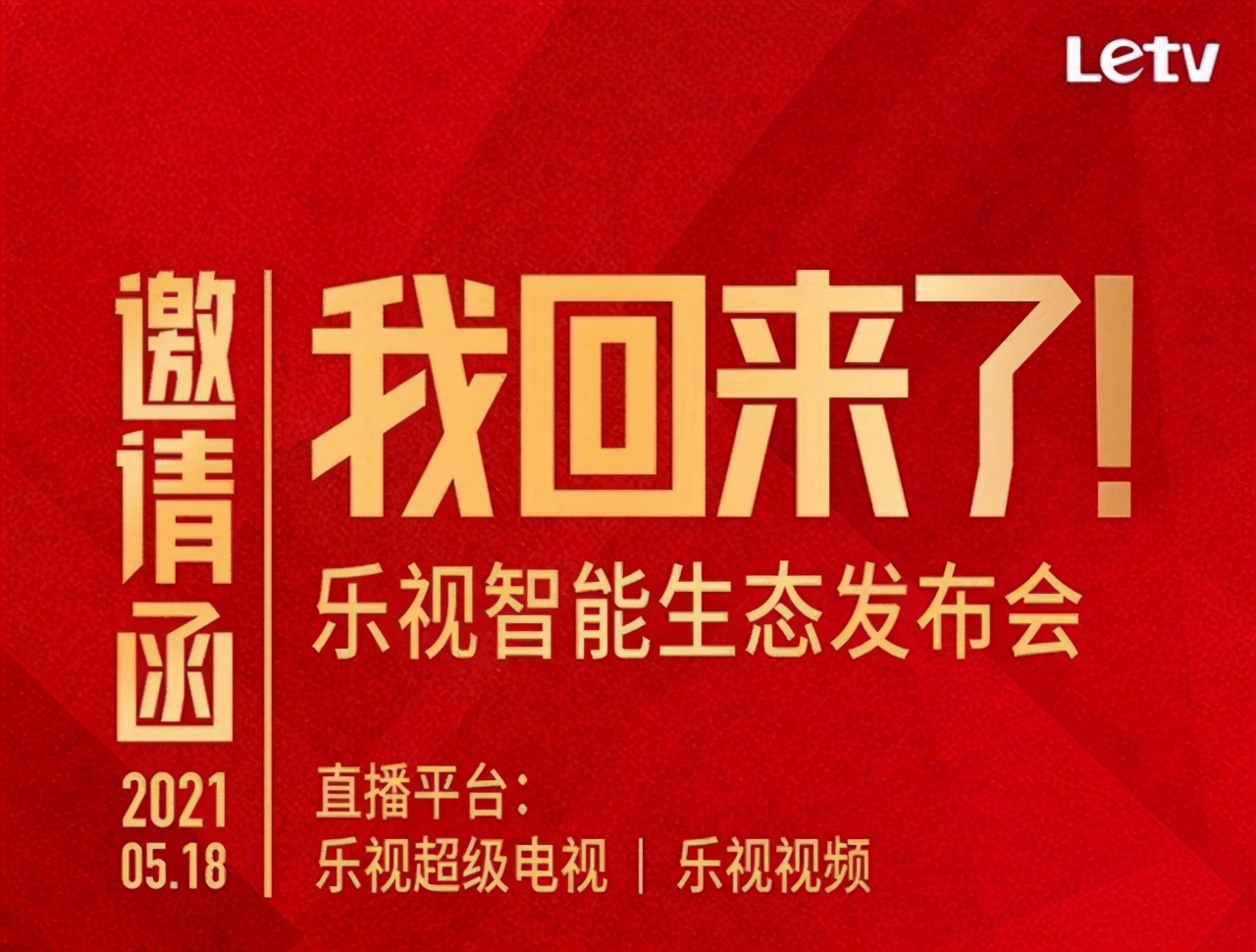 Letv

邀请函

2021
05.18

我回来了!
乐视智能生态发布会

直播平台:
乐视超级电视 | 乐视视频